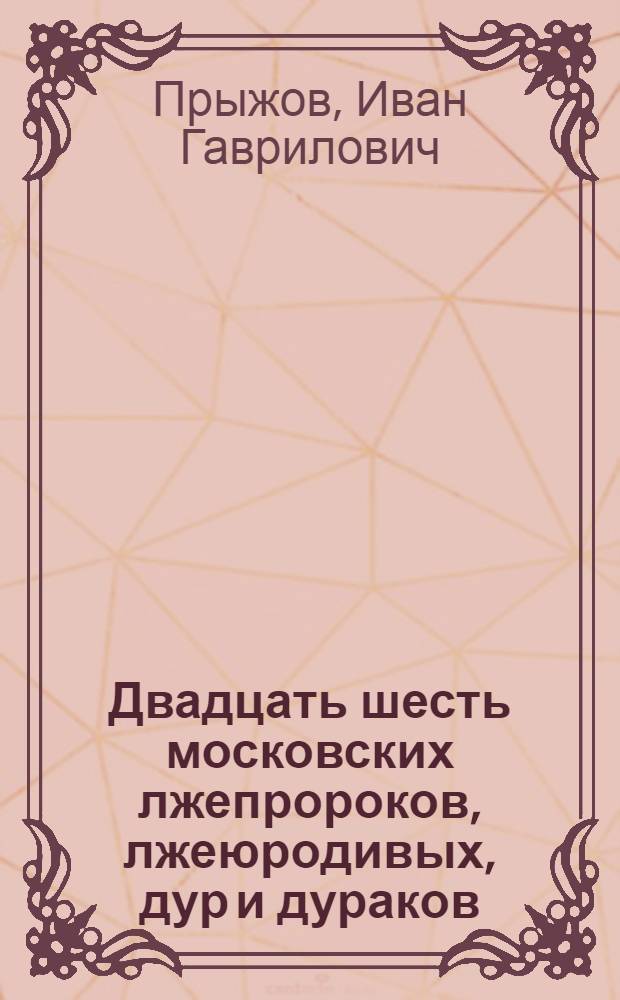 Прыжов, Иван Гаврилович

Двадцать шесть московских лжепророков, лжеюродивых, дур и дураков